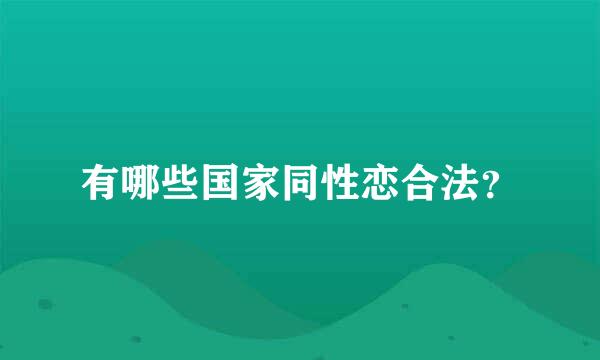 有哪些国家同性恋合法？